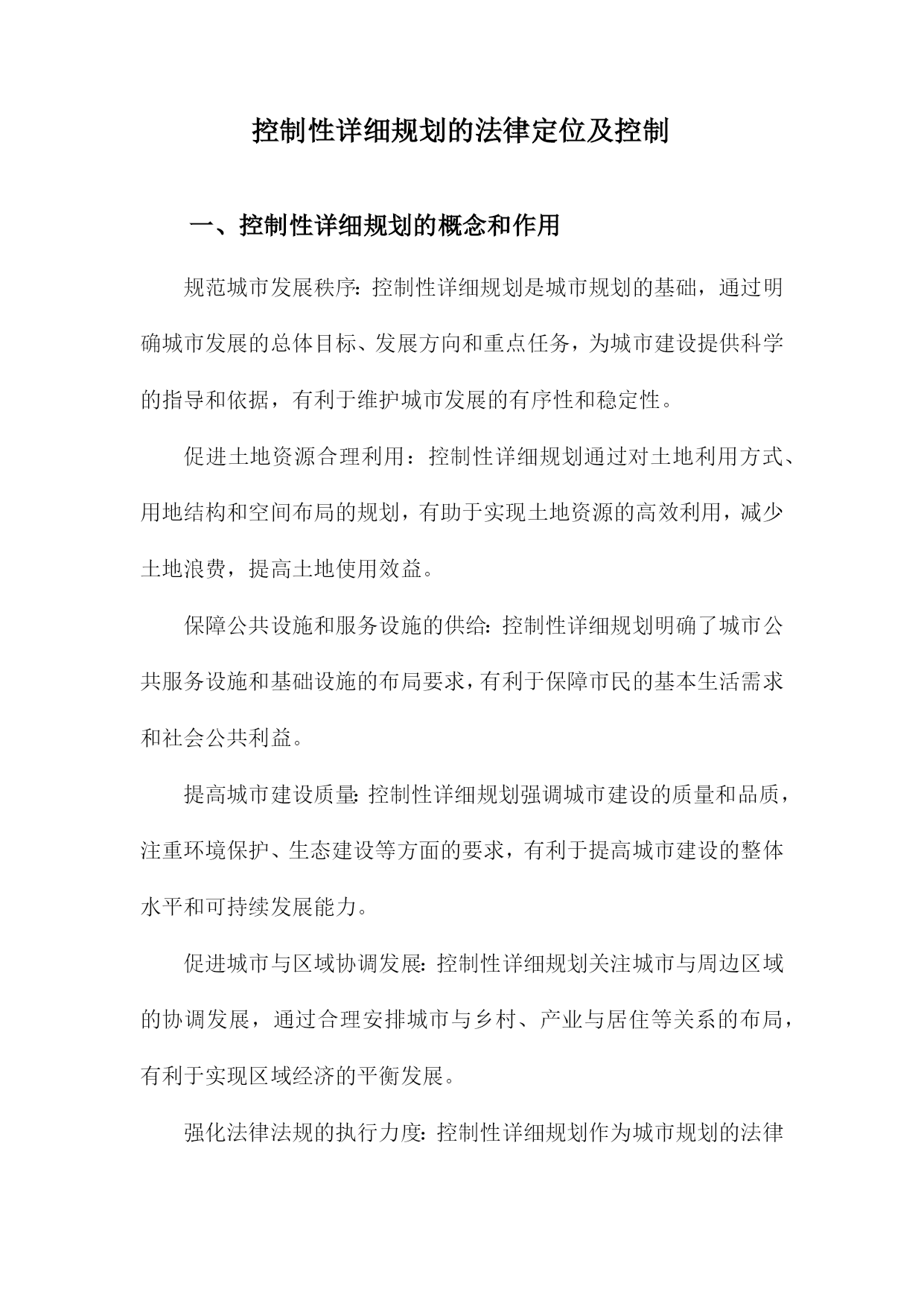 控制性详细规划的法律定位及控制

一、控制性详细规划的概念和作用

规范城市发展秩序：控制性详细规划是城市规划的基础，通过明确城市发展的总体目标、发展方向和重点任务，为城市建设提供科学的指导和依据，有利于维护城市发展的有序性和稳定性。

促进土地资源合理利用：控制性详细规划通过对土地利用方式、用地结构和空间布局的规划，有助于实现土地资源的高效利用，减少土地浪费，提高土地使用效益。

保障公共设施和服务设施的供给：控制性详细规划明确了城市公共服务设施和基础设施的布局要求，有利于保障市民的基本生活需求和社会公共利益。

提高城市建设质量：控制性详细规划强调城市建设的质量和品质，注重环境保护、生态建设等方面的要求，有利于提高城市建设的整体水平和可持续发展能力。

促进城市与区域协调发展：控制性详细规划关注城市与周边区域的协调发展，通过合理安排城市与乡村、产业与居住等关系的布局，有利于实现区域经济的平衡发展。

强化法律法规的执行力度：控制性详细规划作为城市规划的法律